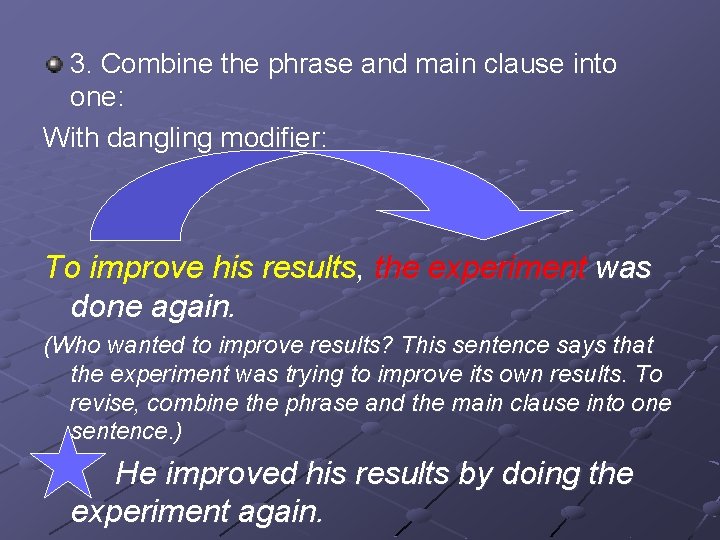 3. Combine the phrase and main clause into one:

With dangling modifier:

To improve his results, the experiment was done again.

(Who wanted to improve results? This sentence says that the experiment was trying to improve its own results. To revise, combine the phrase and the main clause into one sentence.)

He improved his results by doing the experiment again.